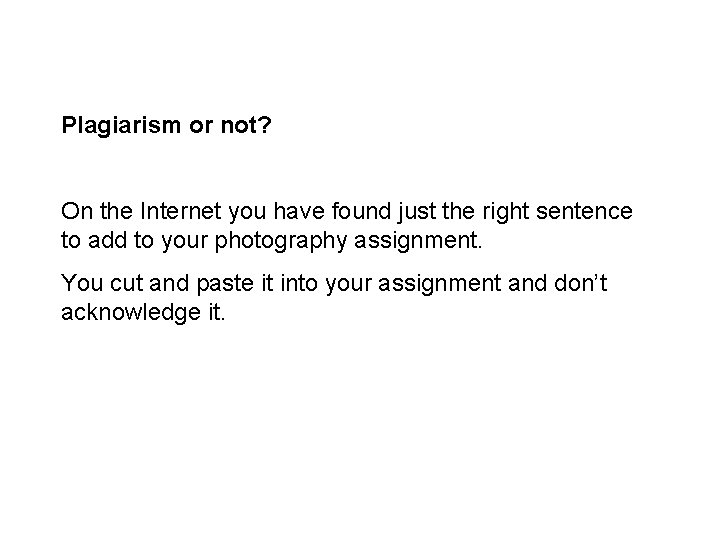 Plagiarism or not?

On the Internet you have found just the right sentence to add to your photography assignment.

You cut and paste it into your assignment and don't acknowledge it.